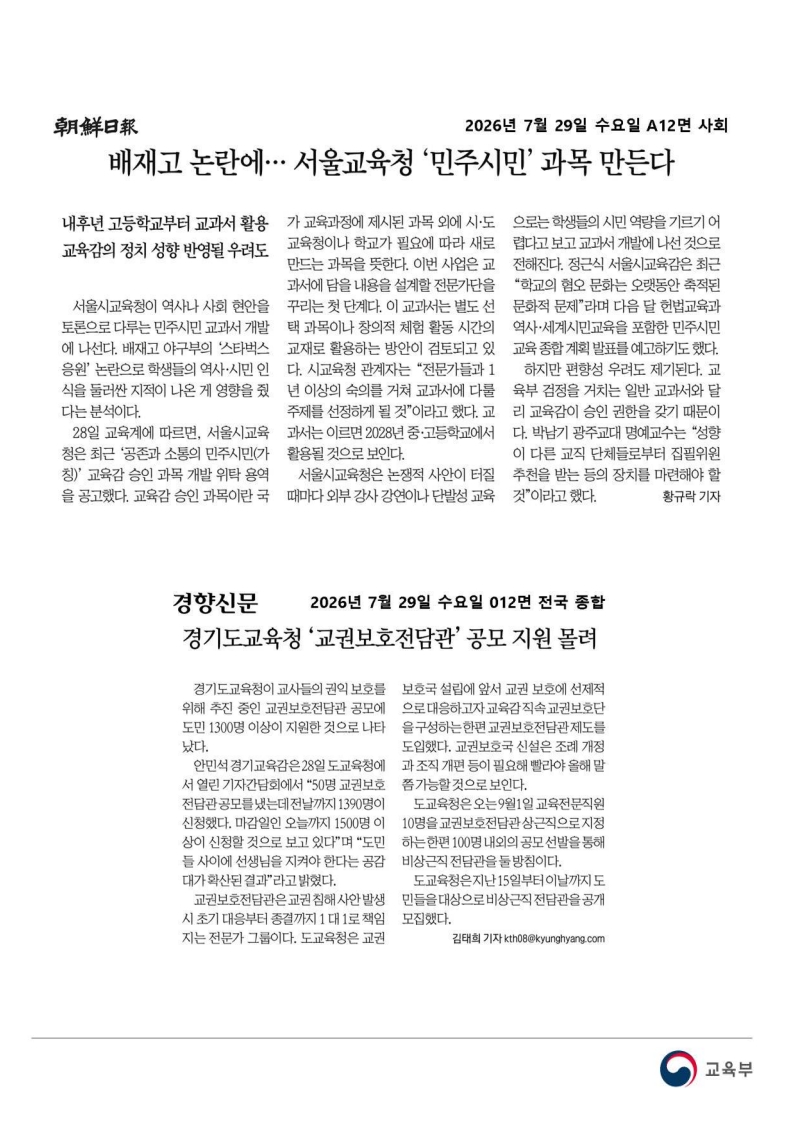 朝鮮日報 2026년 7월 29일 수요일 A12면 사회

배재고 논란에… 서울교육청 '민주시민' 과목 만든다

내후년 고등학교부터 교과서 활용
교육감의 정치 성향 반영될 우려도

서울시교육청이 역사나 사회 현안을 토론으로 다루는 민주시민 교과서 개발에 나선다. 배재고 야구부의 '스타벅스 응원' 논란으로 학생들의 역사·시민 인식을 둘러싼 지적이 나온 게 영향을 줬다는 분석이다.

28일 교육계에 따르면, 서울시교육청은 최근 '공존과 소통의 민주시민(가칭)' 교육감 승인 과목 개발 위탁 용역을 공고했다. 교육감 승인 과목이란 국가 교육과정에 제시된 과목 외에 시·도 교육청이나 학교가 필요에 따라 새로 만드는 과목을 뜻한다. 이번 사업은 교과서에 담을 내용을 설계할 전문가단을 꾸리는 첫 단계다. 이 교과서는 별도 선택 과목이나 창의적 체험 활동 시간의 교재로 활용하는 방안이 검토되고 있다. 시교육청 관계자는 "전문가들과 1년 이상의 숙의를 거쳐 교과서에 다룰 주제를 선정하게 될 것"이라고 했다. 교과서는 이르면 2028년 중·고등학교에서 활용될 것으로 보인다.

서울시교육청은 논쟁적 사안이 터질 때마다 외부 강사 강연이나 단발성 교육으로는 학생들의 시민 역량을 기르기 어렵다고 보고 교과서 개발에 나선 것으로 전해진다. 정근식 서울시교육감은 최근 "학교의 혐오 문화는 오랫동안 축적된 문화적 문제"라며 다음 달 헌법교육과 역사·세계시민교육을 포함한 민주시민 교육 종합 계획 발표를 예고하기도 했다.

하지만 편향성 우려도 제기된다. 교육부 검정을 거치는 일반 교과서와 달리 교육감이 승인 권한을 갖기 때문이다. 박남기 광주교대 명예교수는 "성향이 다른 교직 단체들로부터 집필위원 추천을 받는 등의 장치를 마련해야 할 것"이라고 했다. 황규락 기자

경향신문 2026년 7월 29일 수요일 012면 전국 종합

경기도교육청 '교권보호전담관' 공모 지원 몰려

경기도교육청이 교사들의 권익 보호를 위해 추진 중인 교권보호전담관 공모에 도민 1300명 이상이 지원한 것으로 나타났다.

안민석 경기교육감은 28일 도교육청에서 열린 기자간담회에서 "50명 교권보호전담관 공모를 냈는데 전날까지 1390명이 신청했다. 마감일인 오늘까지 1500명 이상이 신청할 것으로 보고 있다"며 "도민들 사이에 선생님을 지켜야 한다는 공감대가 확산된 결과"라고 밝혔다.

교권보호전담관은 교권 침해 사안 발생 시 초기 대응부터 종결까지 1 대 1로 책임지는 전문가 그룹이다. 도교육청은 교권보호국 설립에 앞서 교권 보호에 선제적으로 대응하고자 교육감 직속 교권보호단을 구성하는 한편 교권보호전담관 제도를 도입했다. 교권보호국 신설은 조례 개정과 조직 개편 등이 필요해 빨라야 올해 말쯤 가능할 것으로 보인다.

도교육청은 오는 9월1일 교육전문직원 10명을 교권보호전담관 상근직으로 지정하는 한편 100명 내외의 공모 선발을 통해 비상근직 전담관을 둘 방침이다.

도교육청은 지난 15일부터 이날까지 도민들을 대상으로 비상근직 전담관을 공개 모집했다.
김태희 기자 kth08@kyunghyang.com

교육부